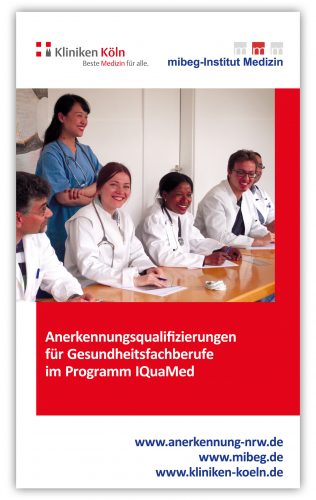 Kliniken Köln
Beste Medizin für alle.

mibeg-Institut Medizin

Anerkennungsqualifizierungen für Gesundheitsfachberufe im Programm IQuaMed

www.anerkennung-nrw.de
www.mibeg.de
www.kliniken-koeln.de